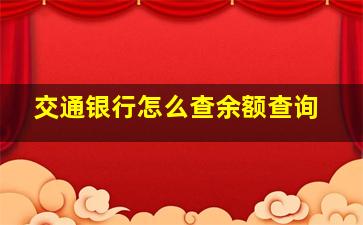 交通银行怎么查余额查询